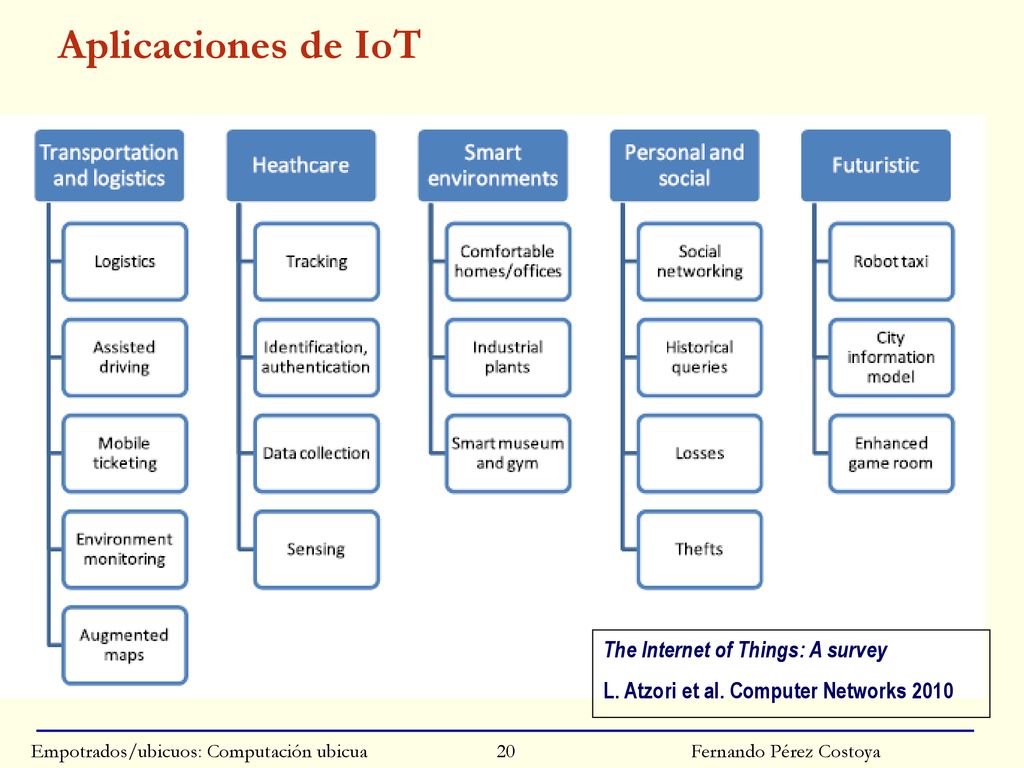 Aplicaciones de IoT

Transportation and logistics

Logistics

Assisted driving

Mobile ticketing

Environment monitoring

Augmented maps

Heathcare

Tracking

Identification, authentication

Data collection

Sensing

Smart environments

Comfortable homes/offices

Industrial plants

Smart museum and gym

Personal and social

Social networking

Historical queries

Losses

Thefts

Futuristic

Robot taxi

City information model

Enhanced game room

The Internet of Things: A survey

L. Atzori et al. Computer Networks 2010

Empotrados/ubicuos: Computación ubicua 20 Fernando Pérez Costoya